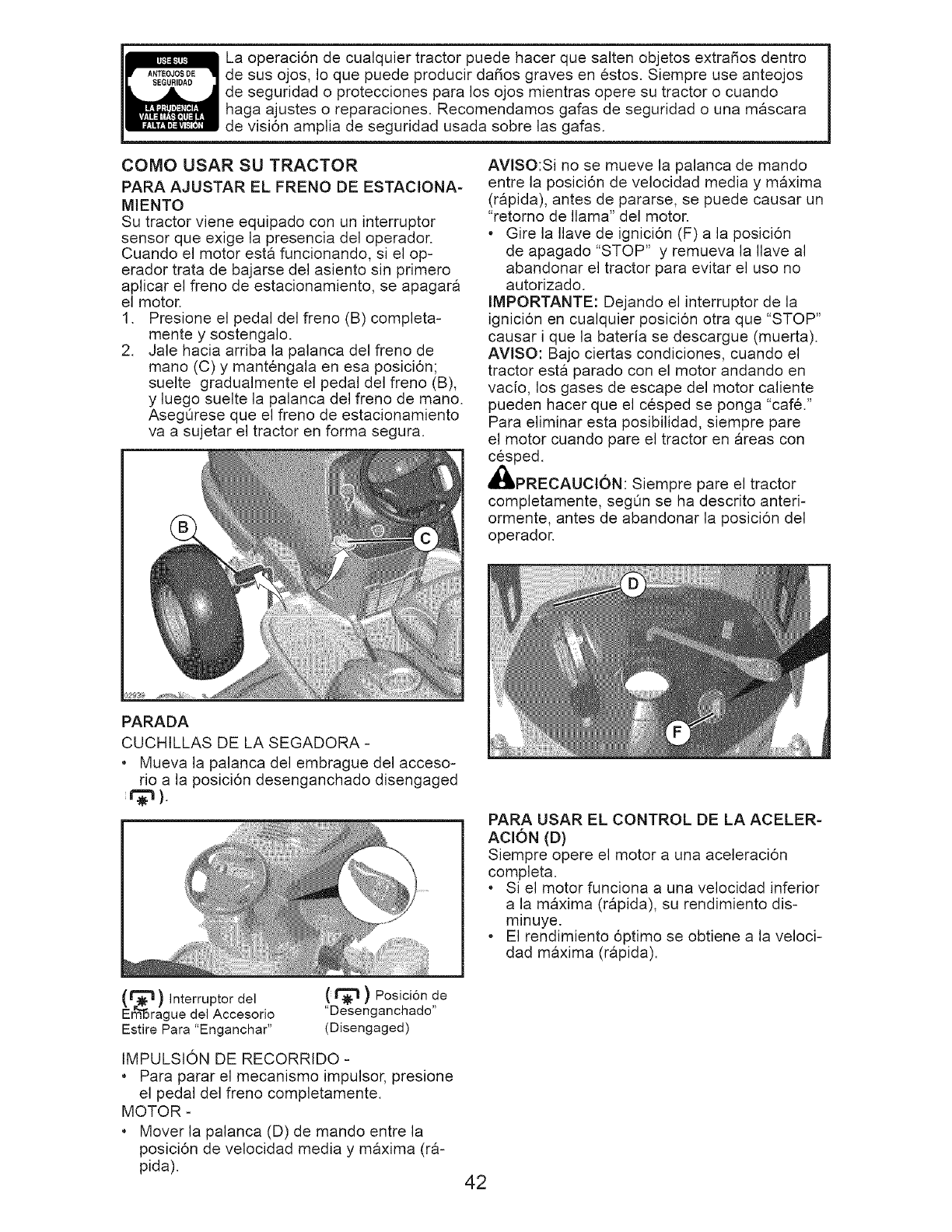 USE SUS ANTEOJOS DE SEGURIDAD LA PRUDENCIA VALE MÁS QUE LA FALTA DE VISIÓN

La operación de cualquier tractor puede hacer que salten objetos extraños dentro de sus ojos, lo que puede producir daños graves en éstos. Siempre use anteojos de seguridad o protecciones para los ojos mientras opere su tractor o cuando haga ajustes o reparaciones. Recomendamos gafas de seguridad o una máscara de visión amplia de seguridad usada sobre las gafas.

COMO USAR SU TRACTOR

PARA AJUSTAR EL FRENO DE ESTACIONAMIENTO

Su tractor viene equipado con un interruptor sensor que exige la presencia del operador. Cuando el motor está funcionando, si el operador trata de bajarse del asiento sin primero aplicar el freno de estacionamiento, se apagará el motor.

1. Presione el pedal del freno (B) completamente y sostengalo.
2. Jale hacia arriba la palanca del freno de mano (C) y manténgala en esa posición; suelte gradualmente el pedal del freno (B), y luego suelte la palanca del freno de mano. Asegúrese que el freno de estacionamiento va a sujetar el tractor en forma segura.

B
C
02939

PARADA

CUCHILLAS DE LA SEGADORA -
• Mueva la palanca del embrague del accesorio a la posición desenganchado disengaged ( ).

( ) Interruptor del Embrague del Accesorio Estire Para "Enganchar"

( ) Posición de "Desenganchado" (Disengaged)

IMPULSIÓN DE RECORRIDO -
• Para parar el mecanismo impulsor, presione el pedal del freno completamente.

MOTOR -
• Mover la palanca (D) de mando entre la posición de velocidad media y máxima (rápida).

AVISO:Si no se mueve la palanca de mando entre la posición de velocidad media y máxima (rápida), antes de pararse, se puede causar un "retorno de llama" del motor.
• Gire la llave de ignición (F) a la posición de apagado "STOP" y remueva la llave al abandonar el tractor para evitar el uso no autorizado.

IMPORTANTE: Dejando el interruptor de la ignición en cualquier posición otra que "STOP" causar i que la batería se descargue (muerta).

AVISO: Bajo ciertas condiciones, cuando el tractor está parado con el motor andando en vacío, los gases de escape del motor caliente pueden hacer que el césped se ponga "café." Para eliminar esta posibilidad, siempre pare el motor cuando pare el tractor en áreas con césped.

PRECAUCIÓN: Siempre pare el tractor completamente, según se ha descrito anteriormente, antes de abandonar la posición del operador.

D
F

PARA USAR EL CONTROL DE LA ACELERACIÓN (D)

Siempre opere el motor a una aceleración completa.
• Si el motor funciona a una velocidad inferior a la máxima (rápida), su rendimiento disminuye.
• El rendimiento óptimo se obtiene a la velocidad máxima (rápida).

42